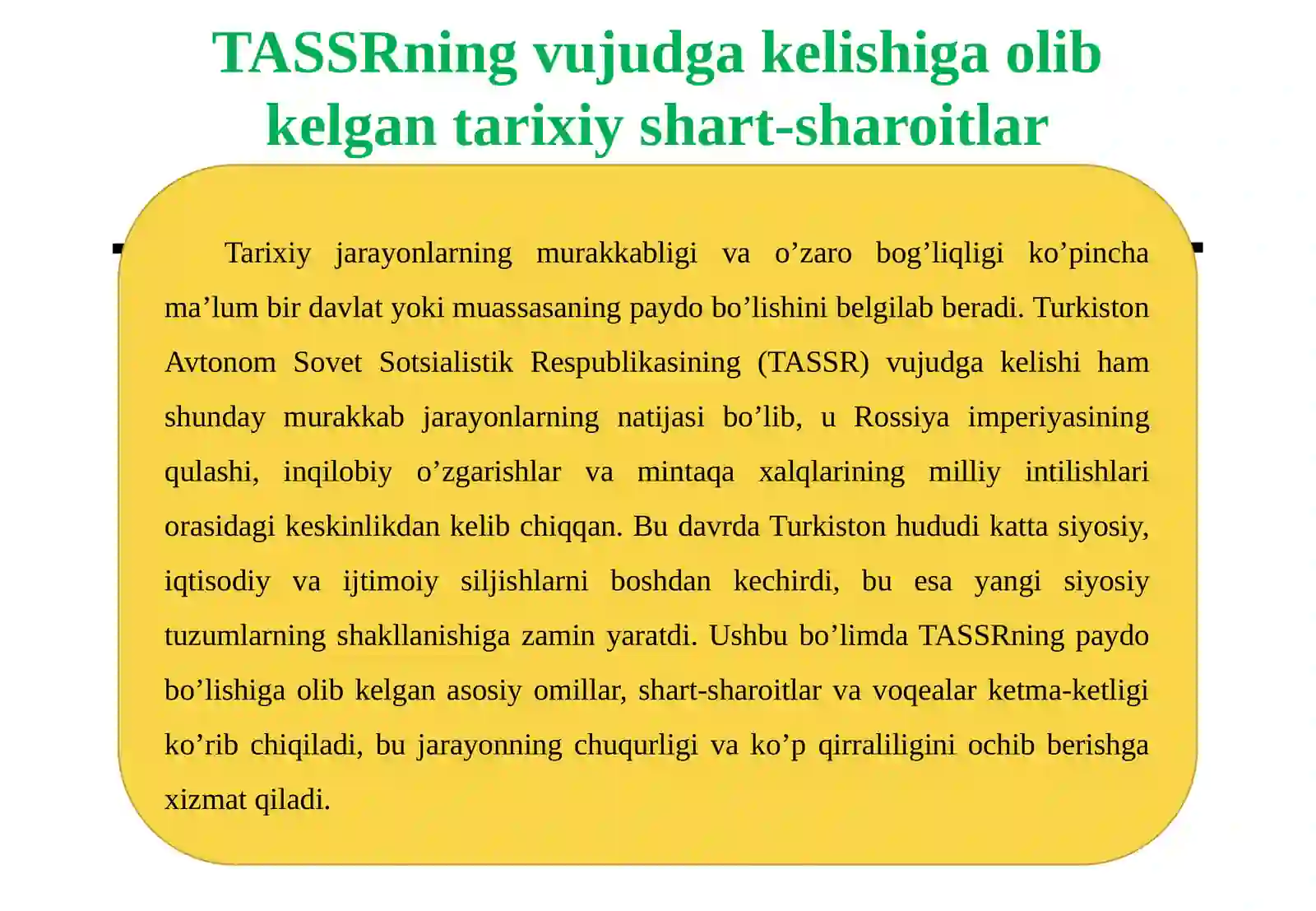 TASSRning vujudga kelishiga olib kelgan tarixiy shart-sharoitlar

Tarixiy jarayonlarning murakkabligi va o’zaro bog’liqligi ko’pincha ma’lum bir davlat yoki muassasaning paydo bo’lishini belgilab beradi. Turkiston Avtonom Sovet Sotsialistik Respublikasining (TASSR) vujudga kelishi ham shunday murakkab jarayonlarning natijasi bo’lib, u Rossiya imperiyasining qulashi, inqilobiy o’zgarishlar va mintaqa xalqlarining milliy intilishlari orasidagi keskinlikdan kelib chiqqan. Bu davrda Turkiston hududi katta siyosiy, iqtisodiy va ijtimoiy siljishlarni boshdan kechirdi, bu esa yangi siyosiy tuzumlarning shakllanishiga zamin yaratdi. Ushbu bo’limda TASSRning paydo bo’lishiga olib kelgan asosiy omillar, shart-sharoitlar va voqealar ketma-ketligi ko’rib chiqiladi, bu jarayonning chuqurligi va ko’p qirraliligini ochib berishga xizmat qiladi.